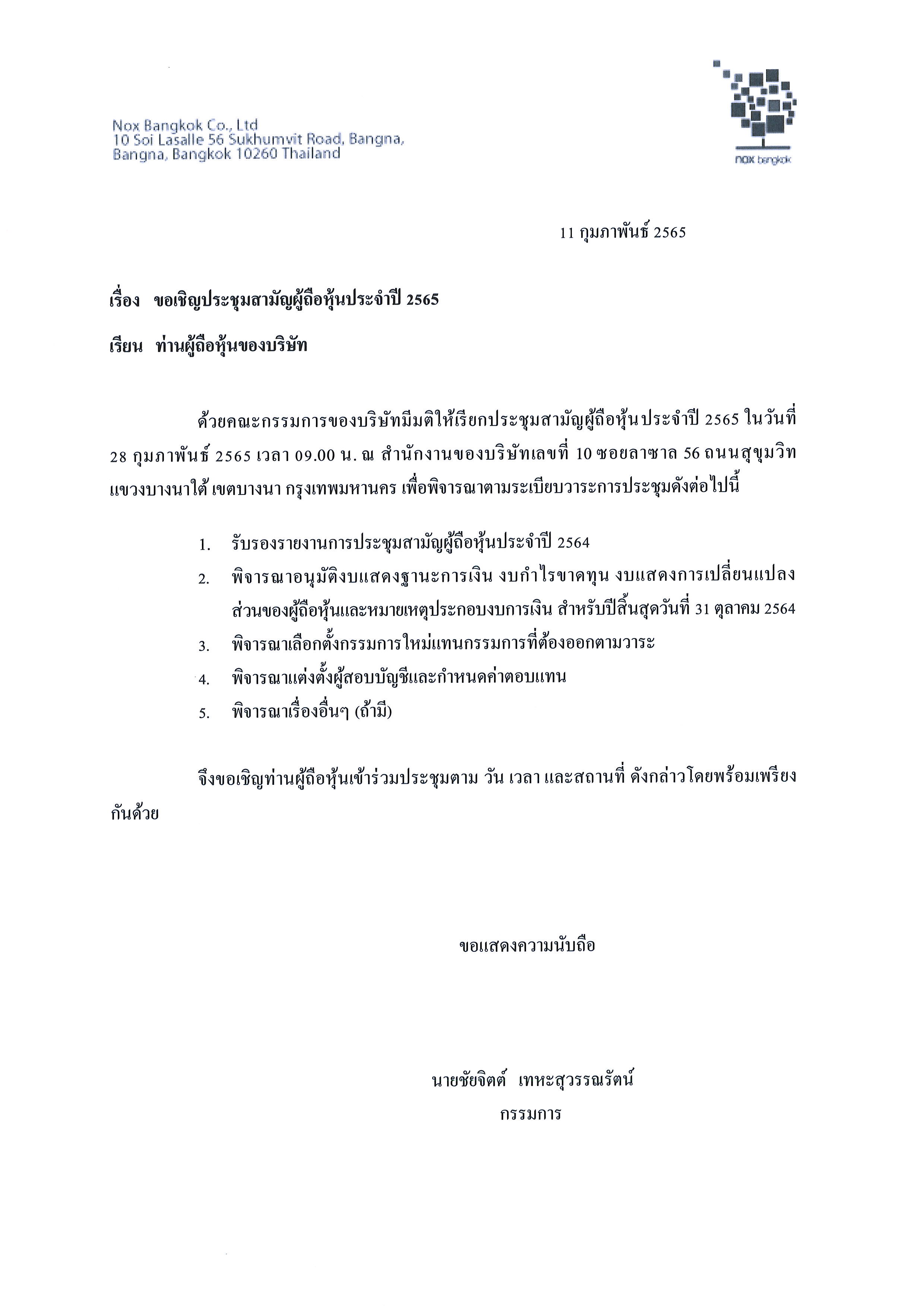 Nox Bangkok Co., Ltd
10 Soi Lasalle 56 Sukhumvit Road, Bangna,
Bangna, Bangkok 10260 Thailand

nox bangkok

11 กุมภาพันธ์ 2565

เรื่อง ขอเชิญประชุมสามัญผู้ถือหุ้นประจำปี 2565

เรียน ท่านผู้ถือหุ้นของบริษัท

ด้วยคณะกรรมการของบริษัทมีมติให้เรียกประชุมสามัญผู้ถือหุ้นประจำปี 2565 ในวันที่ 28 กุมภาพันธ์ 2565 เวลา 09.00 น. ณ สำนักงานของบริษัทเลขที่ 10 ซอยลาซาล 56 ถนนสุขุมวิท แขวงบางนาใต้ เขตบางนา กรุงเทพมหานคร เพื่อพิจารณาตามระเบียบวาระการประชุมดังต่อไปนี้

1. รับรองรายงานการประชุมสามัญผู้ถือหุ้นประจำปี 2564
2. พิจารณาอนุมัติงบแสดงฐานะการเงิน งบกำไรขาดทุน งบแสดงการเปลี่ยนแปลงส่วนของผู้ถือหุ้นและหมายเหตุประกอบงบการเงิน สำหรับปีสิ้นสุดวันที่ 31 ตุลาคม 2564
3. พิจารณาเลือกตั้งกรรมการใหม่แทนกรรมการที่ต้องออกตามวาระ
4. พิจารณาแต่งตั้งผู้สอบบัญชีและกำหนดค่าตอบแทน
5. พิจารณาเรื่องอื่นๆ (ถ้ามี)

จึงขอเชิญท่านผู้ถือหุ้นเข้าร่วมประชุมตาม วัน เวลา และสถานที่ ดังกล่าวโดยพร้อมเพรียงกันด้วย

ขอแสดงความนับถือ

นายชัยจิตต์ เทหะสุวรรณรัตน์
กรรมการ